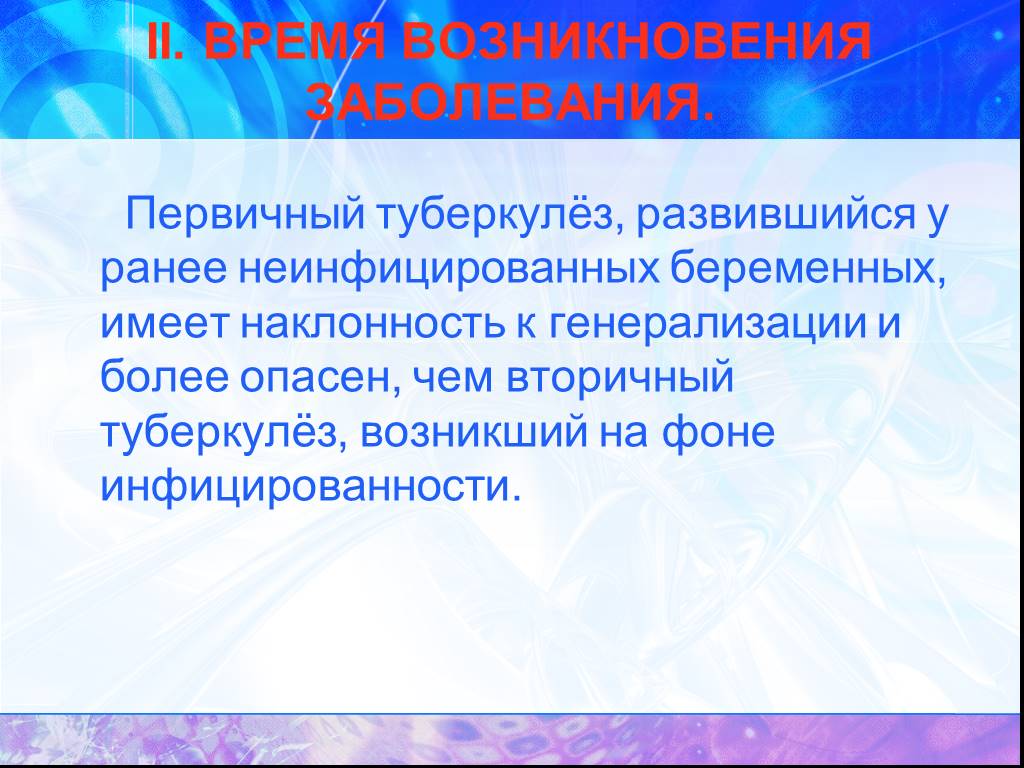 II. ВРЕМЯ ВОЗНИКНОВЕНИЯ ЗАБОЛЕВАНИЯ.

Первичный туберкулёз, развившийся у ранее неинфицированных беременных, имеет наклонность к генерализации и более опасен, чем вторичный туберкулёз, возникший на фоне инфицированности.